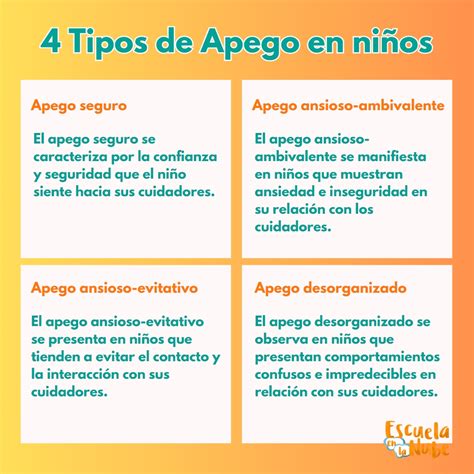 4 Tipos de Apego en niños

Apego seguro

El apego seguro se caracteriza por la confianza y seguridad que el niño siente hacia sus cuidadores.

Apego ansioso-ambivalente

El apego ansioso-ambivalente se manifiesta en niños que muestran ansiedad e inseguridad en su relación con los cuidadores.

Apego ansioso-evitativo

El apego ansioso-evitativo se presenta en niños que tienden a evitar el contacto y la interacción con sus cuidadores.

Apego desorganizado

El apego desorganizado se observa en niños que presentan comportamientos confusos e impredecibles en relación con sus cuidadores.

Escuela en la Nube